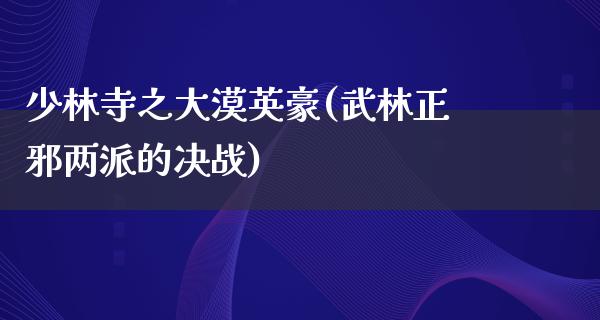 少林寺之大漠英豪(武林正邪两派的决战)